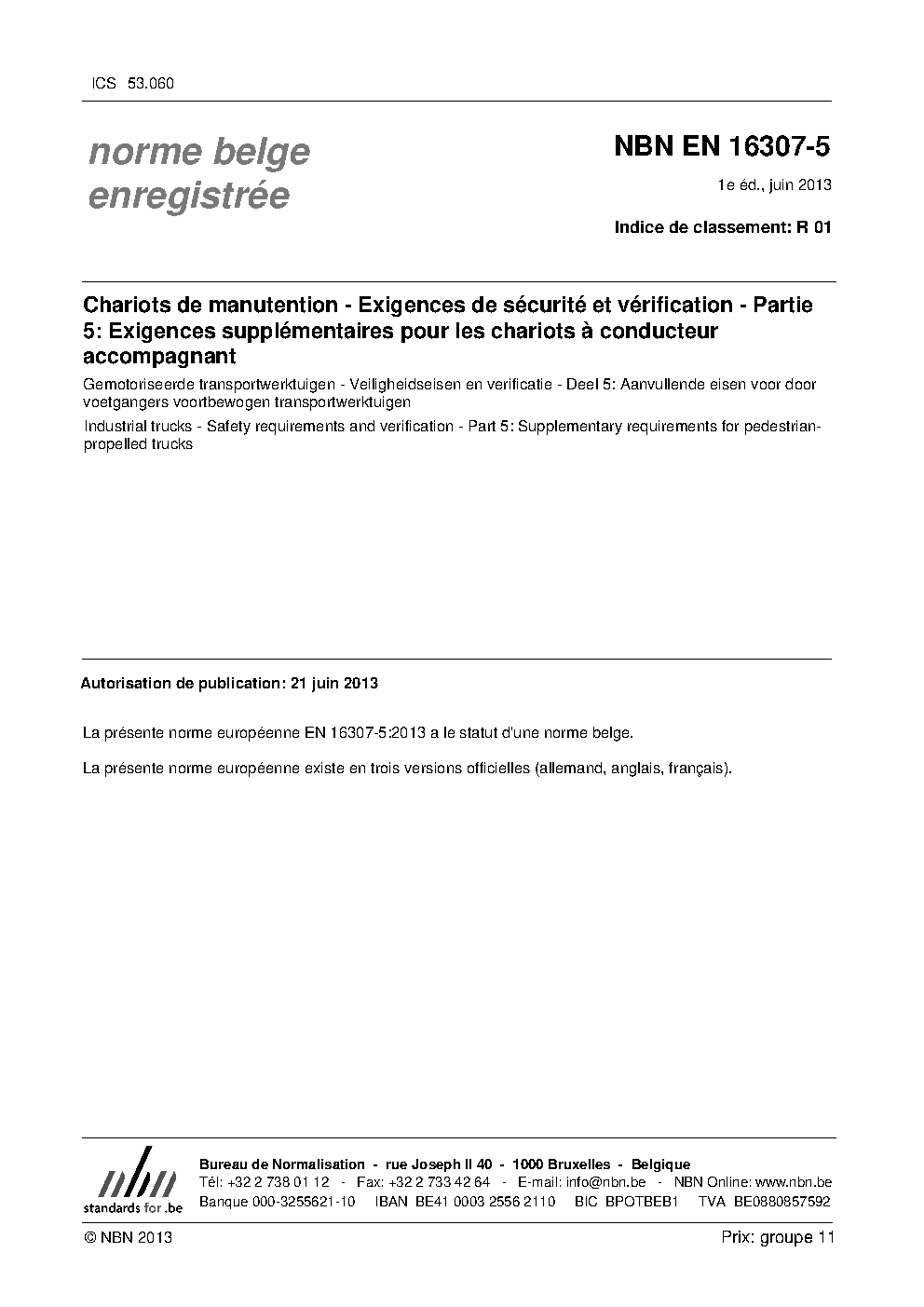 ICS 53.060

norme belge enregistrée

NBN EN 16307-5

1e éd., juin 2013

Indice de classement: R 01

Chariots de manutention - Exigences de sécurité et vérification - Partie 5: Exigences supplémentaires pour les chariots à conducteur accompagnant

Gemotoriseerde transportwerktuigen - Veiligheidseisen en verificatie - Deel 5: Aanvullende eisen voor door voetgangers voortbewogen transportwerktuigen

Industrial trucks - Safety requirements and verification - Part 5: Supplementary requirements for pedestrian-propelled trucks

Autorisation de publication: 21 juin 2013

La présente norme européenne EN 16307-5:2013 a le statut d'une norme belge.

La présente norme européenne existe en trois versions officielles (allemand, anglais, français).

nbn
standards for .be

Bureau de Normalisation - rue Joseph II 40 - 1000 Bruxelles - Belgique
Tél: +32 2 738 01 12 - Fax: +32 2 733 42 64 - E-mail: info@nbn.be - NBN Online: www.nbn.be
Banque 000-3255621-10 IBAN BE41 0003 2556 2110 BIC BPOTBEB1 TVA BE0880857592

© NBN 2013

Prix: groupe 11